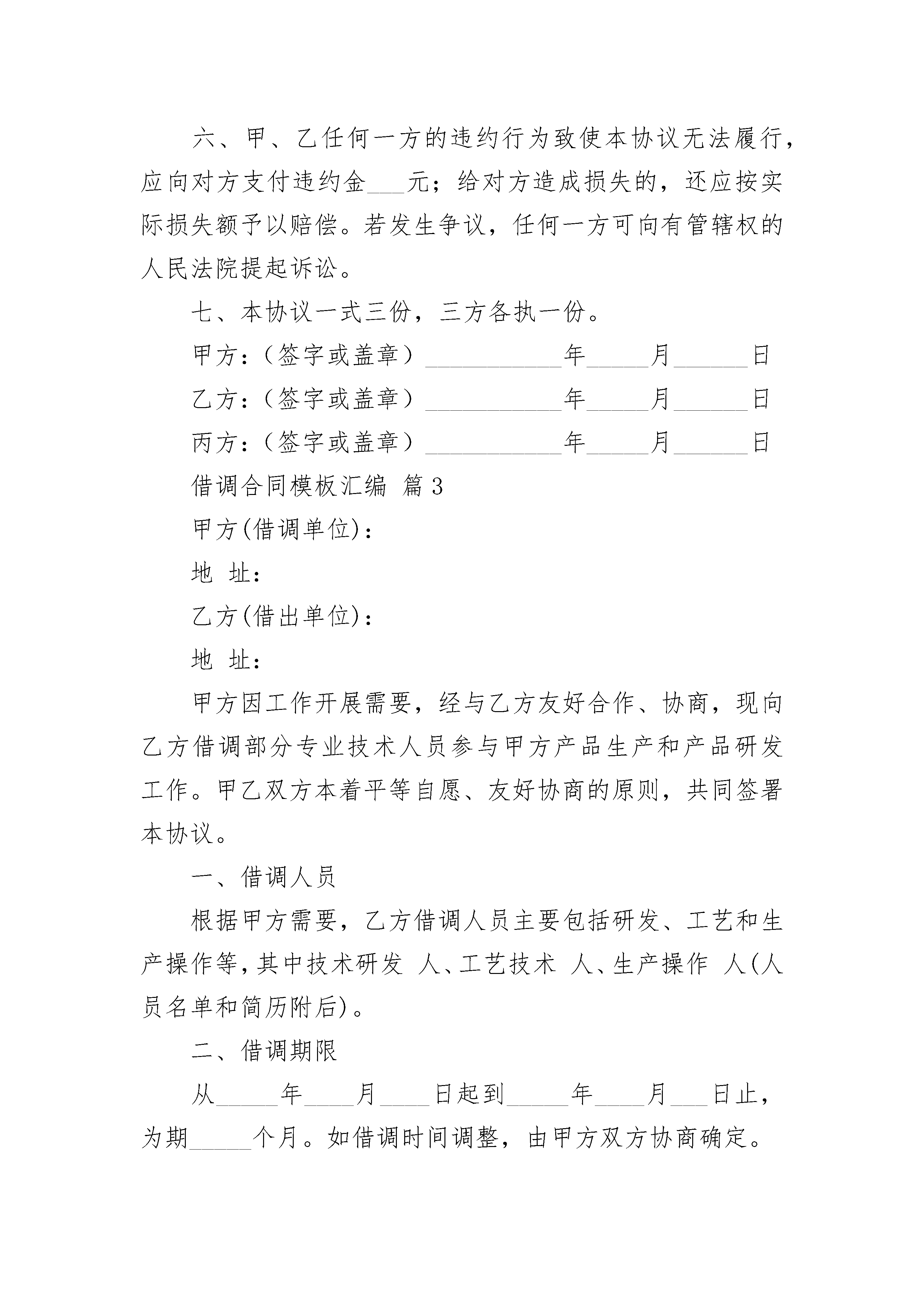 六、甲、乙任何一方的违约行为致使本协议无法履行，应向对方支付违约金___元；给对方造成损失的，还应按实际损失额予以赔偿。若发生争议，任何一方可向有管辖权的人民法院提起诉讼。

七、本协议一式三份，三方各执一份。

甲方：（签字或盖章）___________年_____月______日

乙方：（签字或盖章）___________年_____月______日

丙方：（签字或盖章）___________年_____月______日

借调合同模板汇编 篇3

甲方(借调单位)：

地 址：

乙方(借出单位)：

地 址：

甲方因工作开展需要，经与乙方友好合作、协商，现向乙方借调部分专业技术人员参与甲方产品生产和产品研发工作。甲乙双方本着平等自愿、友好协商的原则，共同签署本协议。

一、借调人员

根据甲方需要，乙方借调人员主要包括研发、工艺和生产操作等，其中技术研发 人、工艺技术 人、生产操作 人(人员名单和简历附后)。

二、借调期限

从_____年____月____日起到_____年____月___日止，为期_____个月。如借调时间调整，由甲方双方协商确定。